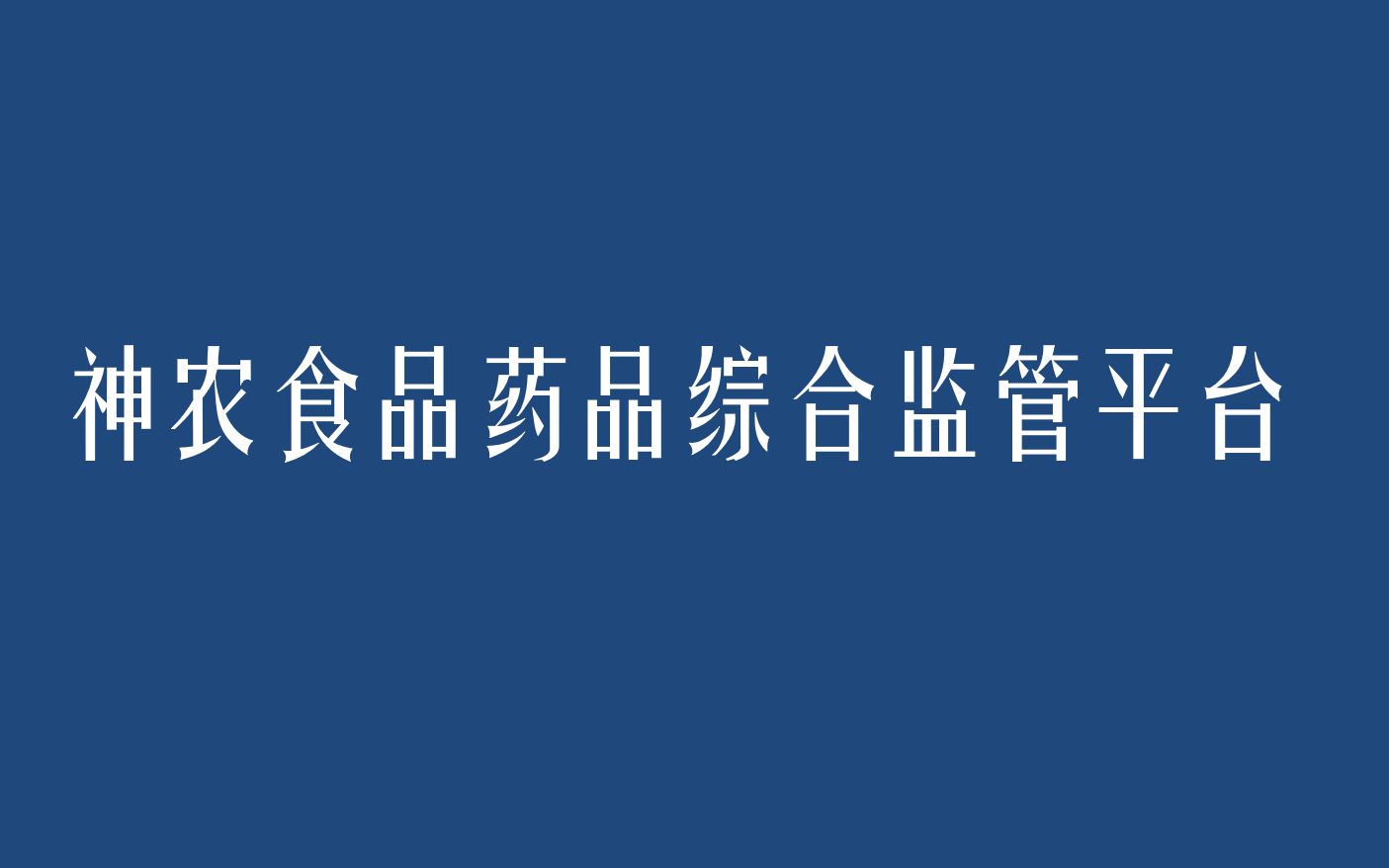 神农食品药品综合监管平台